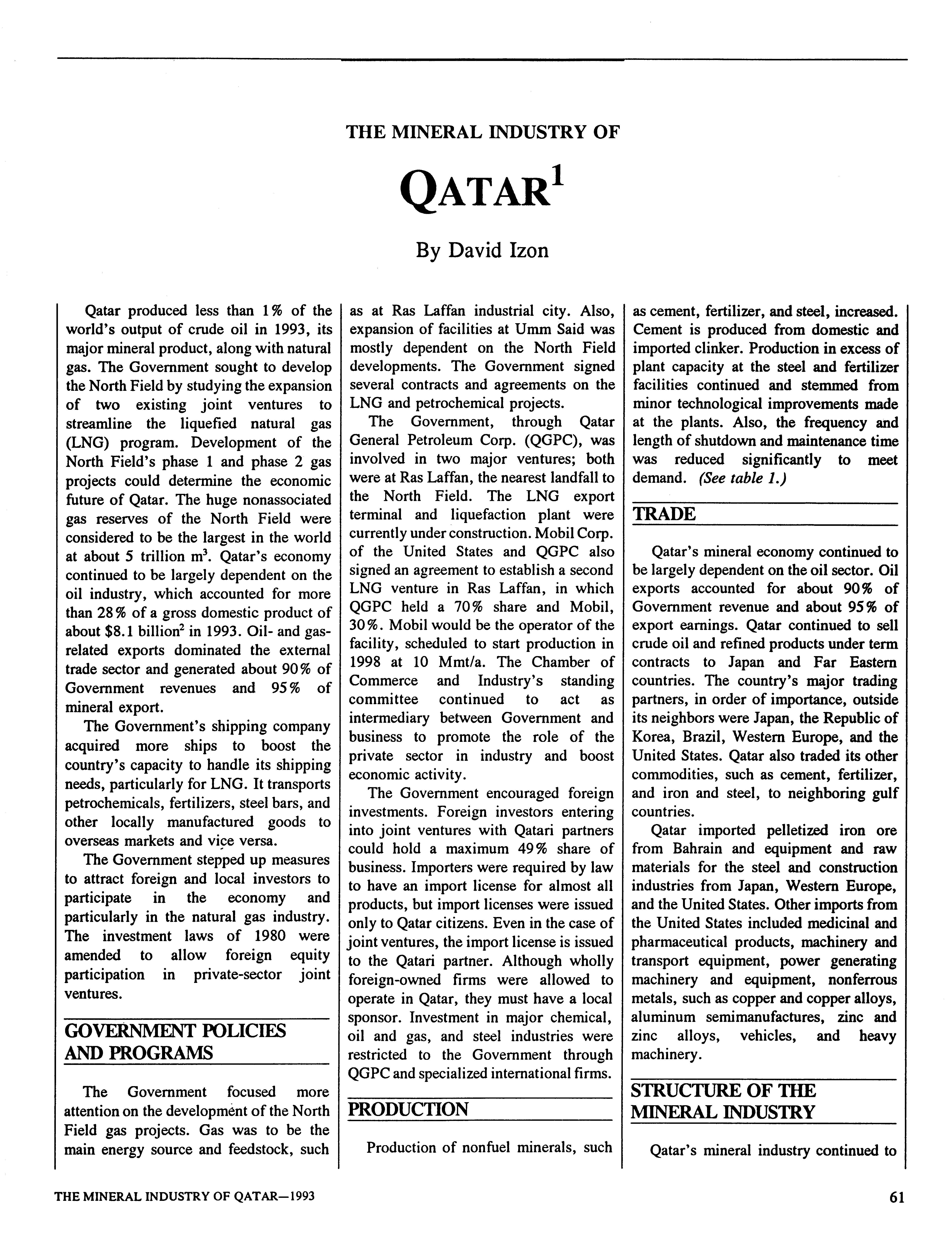 THE MINERAL INDUSTRY OF

QATAR$^1$

By David Izon

Qatar produced less than 1% of the world's output of crude oil in 1993, its major mineral product, along with natural gas. The Government sought to develop the North Field by studying the expansion of two existing joint ventures to streamline the liquefied natural gas (LNG) program. Development of the North Field's phase 1 and phase 2 gas projects could determine the economic future of Qatar. The huge nonassociated gas reserves of the North Field were considered to be the largest in the world at about 5 trillion m$^3$. Qatar's economy continued to be largely dependent on the oil industry, which accounted for more than 28% of a gross domestic product of about \$8.1 billion$^2$ in 1993. Oil- and gas-related exports dominated the external trade sector and generated about 90% of Government revenues and 95% of mineral export.

The Government's shipping company acquired more ships to boost the country's capacity to handle its shipping needs, particularly for LNG. It transports petrochemicals, fertilizers, steel bars, and other locally manufactured goods to overseas markets and vice versa.

The Government stepped up measures to attract foreign and local investors to participate in the economy and particularly in the natural gas industry. The investment laws of 1980 were amended to allow foreign equity participation in private-sector joint ventures.

GOVERNMENT POLICIES AND PROGRAMS

The Government focused more attention on the development of the North Field gas projects. Gas was to be the main energy source and feedstock, such as at Ras Laffan industrial city. Also, expansion of facilities at Umm Said was mostly dependent on the North Field developments. The Government signed several contracts and agreements on the LNG and petrochemical projects.

The Government, through Qatar General Petroleum Corp. (QGPC), was involved in two major ventures; both were at Ras Laffan, the nearest landfall to the North Field. The LNG export terminal and liquefaction plant were currently under construction. Mobil Corp. of the United States and QGPC also signed an agreement to establish a second LNG venture in Ras Laffan, in which QGPC held a 70% share and Mobil, 30%. Mobil would be the operator of the facility, scheduled to start production in 1998 at 10 Mmt/a. The Chamber of Commerce and Industry's standing committee continued to act as intermediary between Government and business to promote the role of the private sector in industry and boost economic activity.

The Government encouraged foreign investments. Foreign investors entering into joint ventures with Qatari partners could hold a maximum 49% share of business. Importers were required by law to have an import license for almost all products, but import licenses were issued only to Qatar citizens. Even in the case of joint ventures, the import license is issued to the Qatari partner. Although wholly foreign-owned firms were allowed to operate in Qatar, they must have a local sponsor. Investment in major chemical, oil and gas, and steel industries were restricted to the Government through QGPC and specialized international firms.

PRODUCTION

Production of nonfuel minerals, such as cement, fertilizer, and steel, increased. Cement is produced from domestic and imported clinker. Production in excess of plant capacity at the steel and fertilizer facilities continued and stemmed from minor technological improvements made at the plants. Also, the frequency and length of shutdown and maintenance time was reduced significantly to meet demand. (See table 1.)

TRADE

Qatar's mineral economy continued to be largely dependent on the oil sector. Oil exports accounted for about 90% of Government revenue and about 95% of export earnings. Qatar continued to sell crude oil and refined products under term contracts to Japan and Far Eastern countries. The country's major trading partners, in order of importance, outside its neighbors were Japan, the Republic of Korea, Brazil, Western Europe, and the United States. Qatar also traded its other commodities, such as cement, fertilizer, and iron and steel, to neighboring gulf countries.

Qatar imported pelletized iron ore from Bahrain and equipment and raw materials for the steel and construction industries from Japan, Western Europe, and the United States. Other imports from the United States included medicinal and pharmaceutical products, machinery and transport equipment, power generating machinery and equipment, nonferrous metals, such as copper and copper alloys, aluminum semimanufactures, zinc and zinc alloys, vehicles, and heavy machinery.

STRUCTURE OF THE MINERAL INDUSTRY

Qatar's mineral industry continued to

THE MINERAL INDUSTRY OF QATAR—1993

61